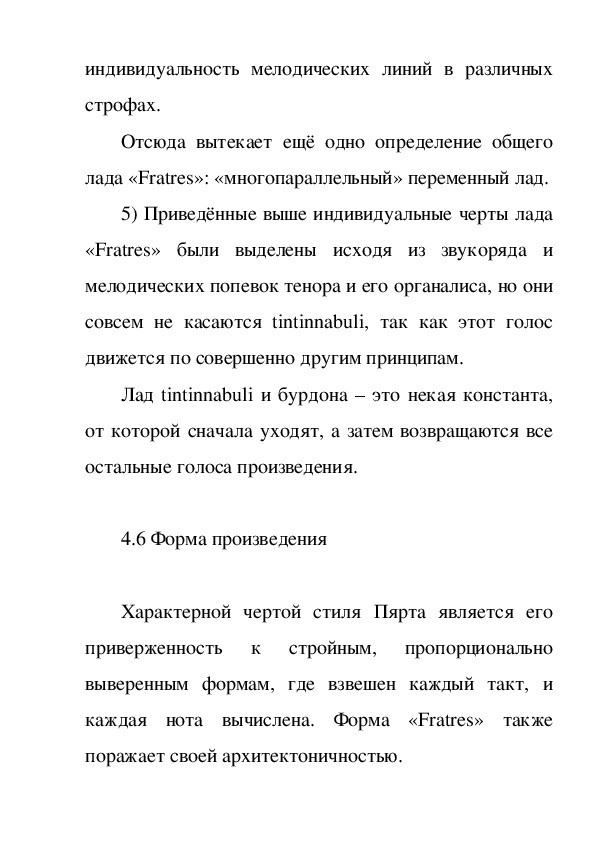 индивидуальность мелодических линий в различных строфах.

Отсюда вытекает ещё одно определение общего лада «Fratres»: «многопараллельный» переменный лад.

5) Приведённые выше индивидуальные черты лада «Fratres» были выделены исходя из звукоряда и мелодических попевок тенора и его органалиса, но они совсем не касаются tintinnabuli, так как этот голос движется по совершенно другим принципам.

Лад tintinnabuli и бурдона – это некая константа, от которой сначала уходят, а затем возвращаются все остальные голоса произведения.

4.6 Форма произведения

Характерной чертой стиля Пярта является его приверженность к стройным, пропорционально выверенным формам, где взвешен каждый такт, и каждая нота вычислена. Форма «Fratres» также поражает своей архитектоничностью.